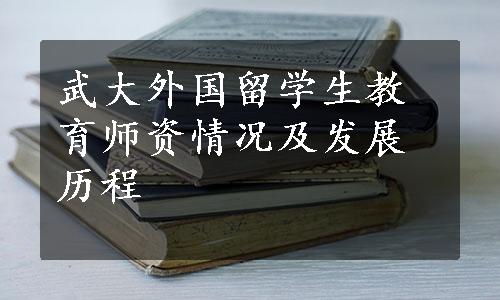 武大外国留学生教育师资情况及发展历程